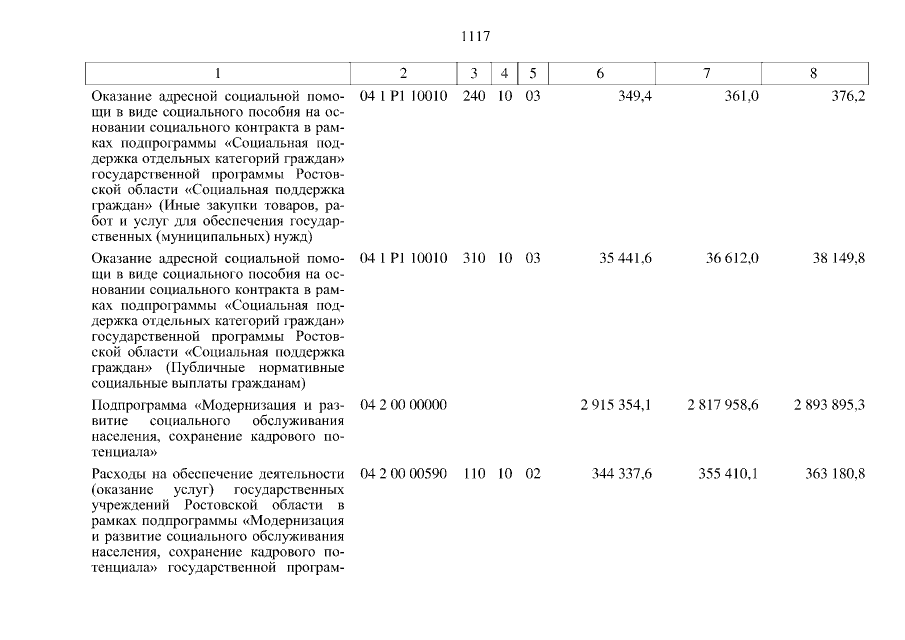 1117

| 1 | 2 | 3 | 4 | 5 | 6 | 7 | 8 |
|---|---|---|---|---|---|---|---|
| Оказание адресной социальной помощи в виде социального пособия на основании социального контракта в рамках подпрограммы «Социальная поддержка отдельных категорий граждан» государственной программы Ростовской области «Социальная поддержка граждан» (Иные закупки товаров, работ и услуг для обеспечения государственных (муниципальных) нужд) | 04 1 P1 10010 | 240 | 10 | 03 | 349,4 | 361,0 | 376,2 |
| Оказание адресной социальной помощи в виде социального пособия на основании социального контракта в рамках подпрограммы «Социальная поддержка отдельных категорий граждан» государственной программы Ростовской области «Социальная поддержка граждан» (Публичные нормативные социальные выплаты гражданам) | 04 1 P1 10010 | 310 | 10 | 03 | 35 441,6 | 36 612,0 | 38 149,8 |
| Подпрограмма «Модернизация и развитие социального обслуживания населения, сохранение кадрового потенциала» | 04 2 00 00000 | | | | 2 915 354,1 | 2 817 958,6 | 2 893 895,3 |
| Расходы на обеспечение деятельности (оказание услуг) государственных учреждений Ростовской области в рамках подпрограммы «Модернизация и развитие социального обслуживания населения, сохранение кадрового потенциала» государственной програм- | 04 2 00 00590 | 110 | 10 | 02 | 344 337,6 | 355 410,1 | 363 180,8 |